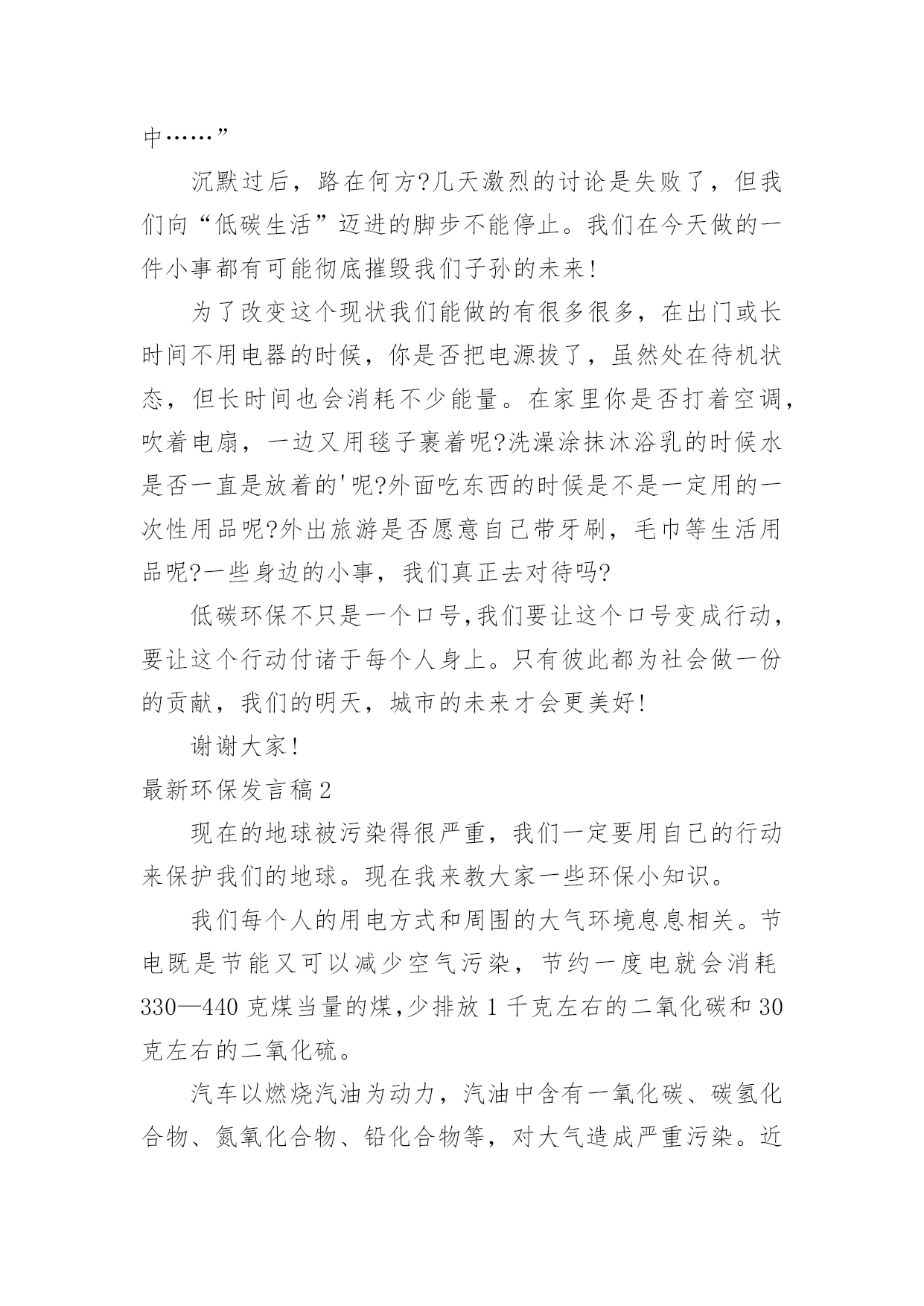 中……”

沉默过后，路在何方?几天激烈的讨论是失败了，但我们向“低碳生活”迈进的脚步不能停止。我们在今天做的一件小事都有可能彻底摧毁我们子孙的未来!

为了改变这个现状我们能做的有很多很多，在出门或长时间不用电器的时候，你是否把电源拔了，虽然处在待机状态，但长时间也会消耗不少能量。在家里你是否打着空调，吹着电扇，一边又用毯子裹着呢?洗澡涂抹沐浴乳的时候水是否一直是放着的'呢?外面吃东西的时候是不是一定用的一次性用品呢?外出旅游是否愿意自己带牙刷，毛巾等生活用品呢?一些身边的小事，我们真正去对待吗?

低碳环保不只是一个口号,我们要让这个口号变成行动，要让这个行动付诸于每个人身上。只有彼此都为社会做一份的贡献，我们的明天，城市的未来才会更美好!

谢谢大家!

最新环保发言稿2

现在的地球被污染得很严重，我们一定要用自己的行动来保护我们的地球。现在我来教大家一些环保小知识。

我们每个人的用电方式和周围的大气环境息息相关。节电既是节能又可以减少空气污染，节约一度电就会消耗330—440克煤当量的煤,少排放1千克左右的二氧化碳和30克左右的二氧化硫。

汽车以燃烧汽油为动力，汽油中含有一氧化碳、碳氢化合物、氮氧化合物、铅化合物等，对大气造成严重污染。近